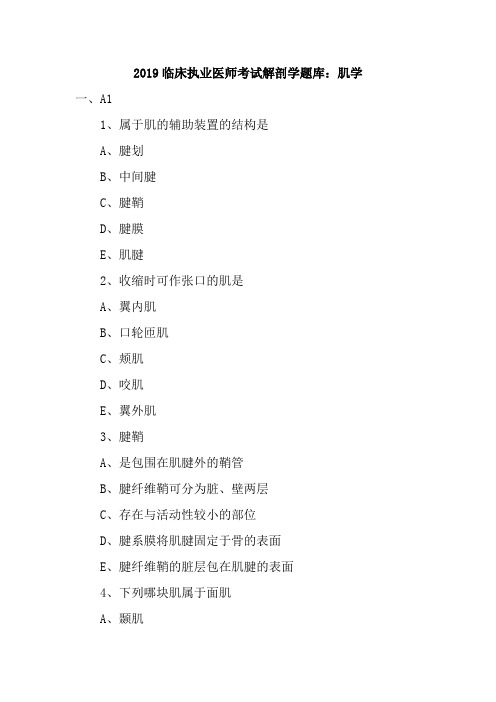 2019 临床执业医师考试解剖学题库：肌学

一、A1

1、属于肌的辅助装置的结构是

A、腱划

B、中间腱

C、腱鞘

D、腱膜

E、肌腱

2、收缩时可作张口的肌是

A、翼内肌

B、口轮匝肌

C、颊肌

D、咬肌

E、翼外肌

3、腱鞘

A、是包围在肌腱外的鞘管

B、腱纤维鞘可分为脏、壁两层

C、存在与活动性较小的部位

D、腱系膜将肌腱固定于骨的表面

E、腱纤维鞘的脏层包在肌腱的表面

4、下列哪块肌属于面肌

A、颞肌